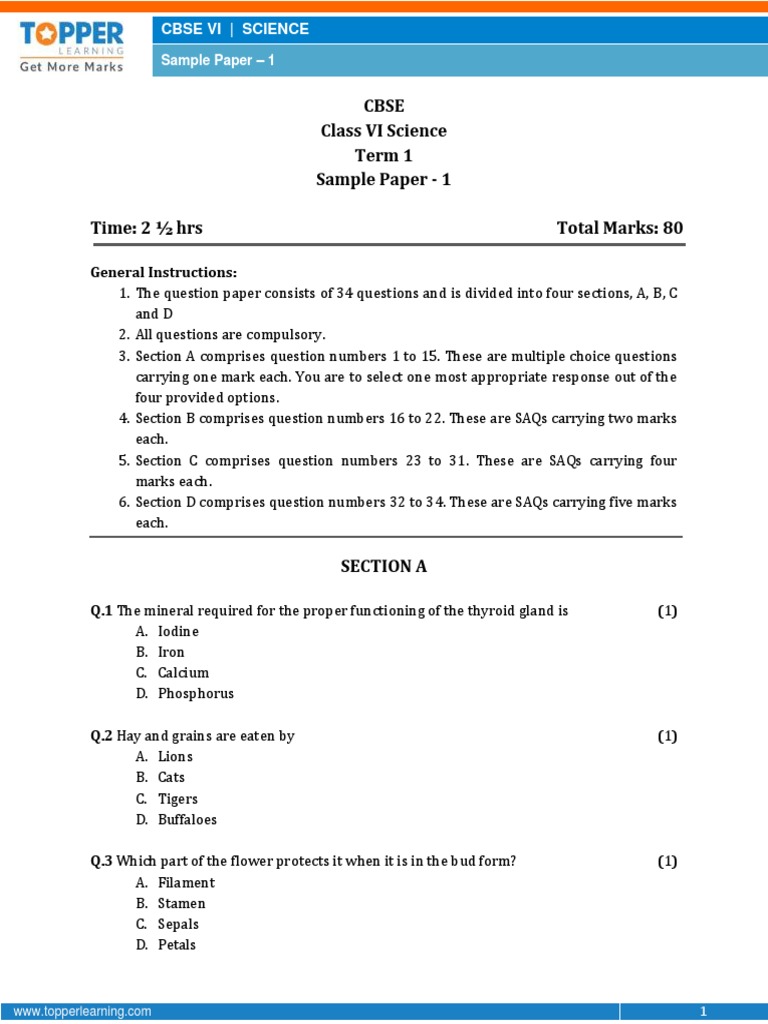 TOPPER LEARNING
Get More Marks

CBSE VI | SCIENCE
Sample Paper – 1

CBSE
Class VI Science
Term 1
Sample Paper - 1

Time: 2 ½ hrs

Total Marks: 80

General Instructions:
1. The question paper consists of 34 questions and is divided into four sections, A, B, C and D
2. All questions are compulsory.
3. Section A comprises question numbers 1 to 15. These are multiple choice questions carrying one mark each. You are to select one most appropriate response out of the four provided options.
4. Section B comprises question numbers 16 to 22. These are SAQs carrying two marks each.
5. Section C comprises question numbers 23 to 31. These are SAQs carrying four marks each.
6. Section D comprises question numbers 32 to 34. These are SAQs carrying five marks each.

SECTION A

Q.1 The mineral required for the proper functioning of the thyroid gland is (1)
A. Iodine
B. Iron
C. Calcium
D. Phosphorus

Q.2 Hay and grains are eaten by (1)
A. Lions
B. Cats
C. Tigers
D. Buffaloes

Q.3 Which part of the flower protects it when it is in the bud form? (1)
A. Filament
B. Stamen
C. Sepals
D. Petals

www.topperlearning.com
1